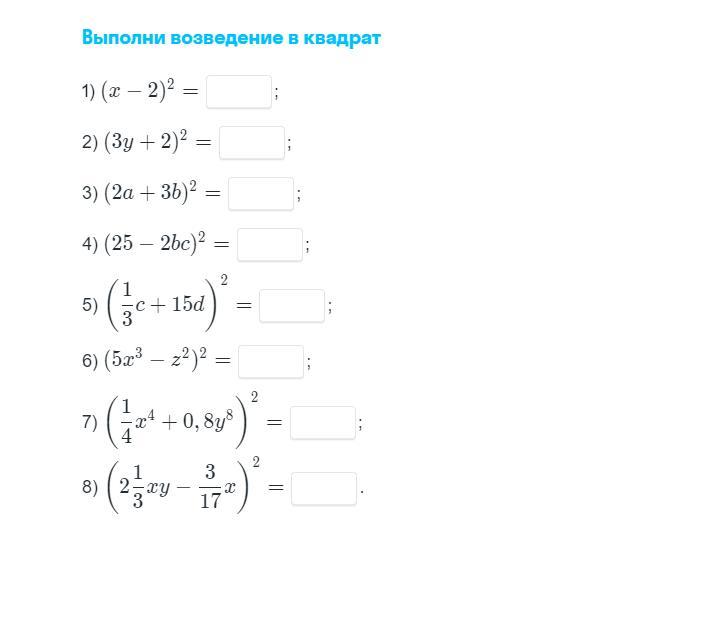 Выполни возведение в квадрат

1) $(x-2)^2 =$ ;

2) $(3y+2)^2 =$ ;

3) $(2a+3b)^2 =$ ;

4) $(25-2bc)^2 =$ ;

5) $\left(\frac{1}{3}c+15d\right)^2 =$ ;

6) $(5x^3-z^2)^2 =$ ;

7) $\left(\frac{1}{4}x^4+0,8y^8\right)^2 =$ ;

8) $\left(2\frac{1}{3}xy-\frac{3}{17}x\right)^2 =$ .